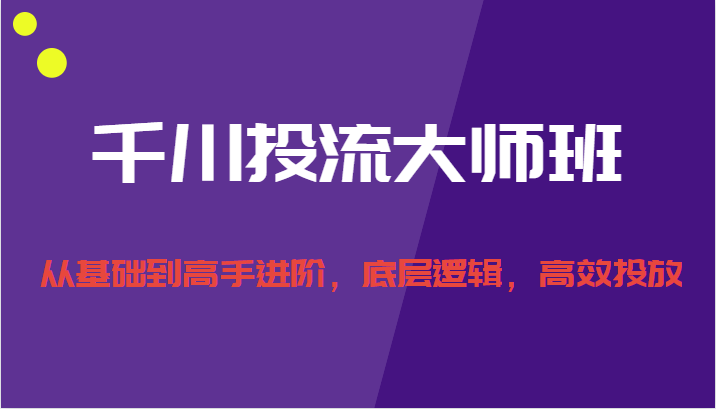 千川投流大师班

从基础到高手进阶，底层逻辑，高效投放